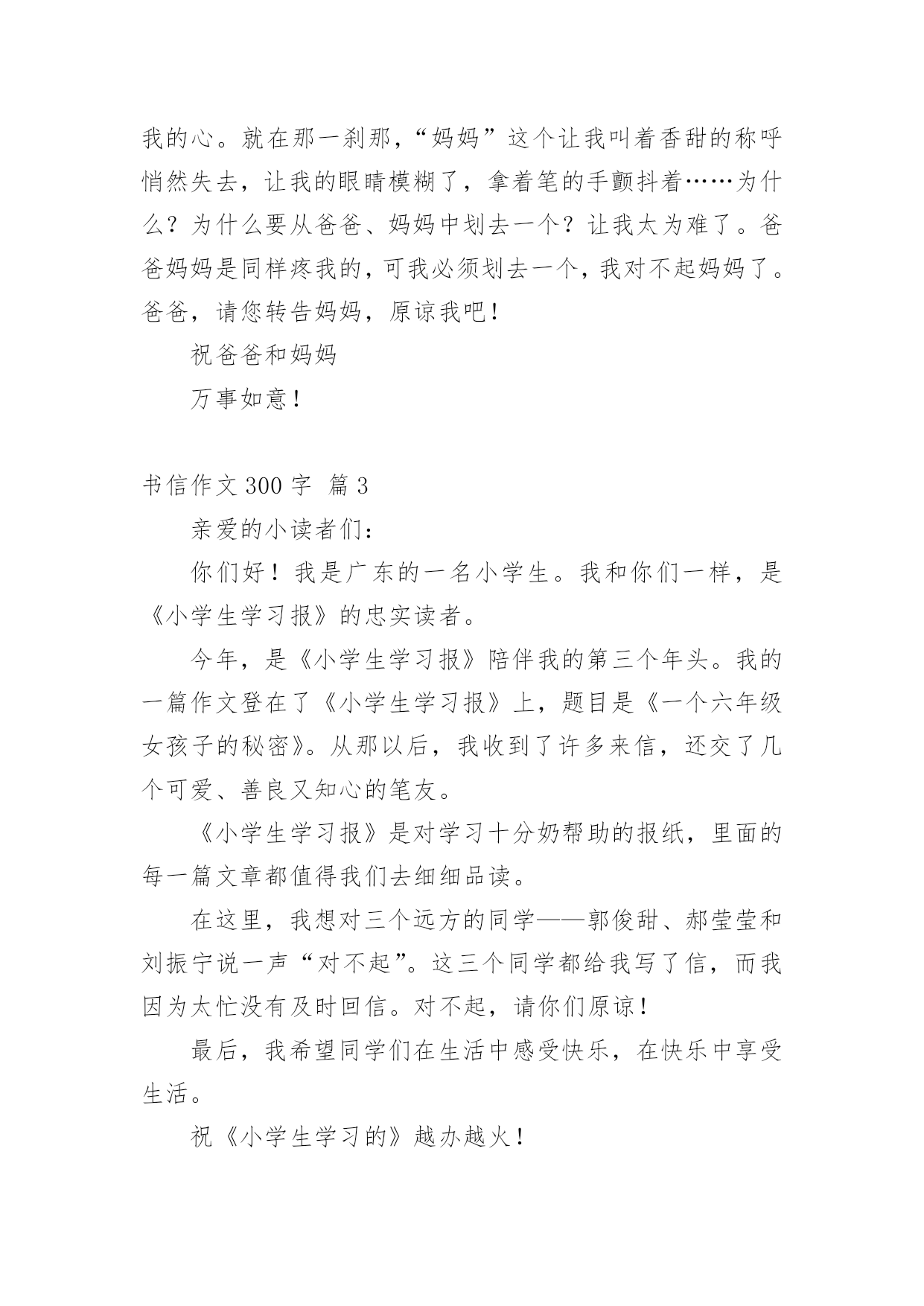 我的心。就在那一刹那，“妈妈”这个让我叫着香甜的称呼悄然失去，让我的眼睛模糊了，拿着笔的手颤抖着……为什么？为什么要从爸爸、妈妈中划去一个？让我太为难了。爸爸妈妈是同样疼我的，可我必须划去一个，我对不起妈妈了。爸爸，请您转告妈妈，原谅我吧！

祝爸爸和妈妈

万事如意！

书信作文 300 字 篇 3

亲爱的小读者们：

你们好！我是广东的一名小学生。我和你们一样，是《小学生学习报》的忠实读者。

今年，是《小学生学习报》陪伴我的第三个年头。我的一篇作文登在了《小学生学习报》上，题目是《一个六年级女孩子的秘密》。从那以后，我收到了许多来信，还交了几个可爱、善良又知心的笔友。

《小学生学习报》是对学习十分奶帮助的报纸，里面的每一篇文章都值得我们去细细品读。

在这里，我想对三个远方的同学——郭俊甜、郝莹莹和刘振宁说一声“对不起”。这三个同学都给我写了信，而我因为太忙没有及时回信。对不起，请你们原谅！

最后，我希望同学们在生活中感受快乐，在快乐中享受生活。

祝《小学生学习的》越办越火！